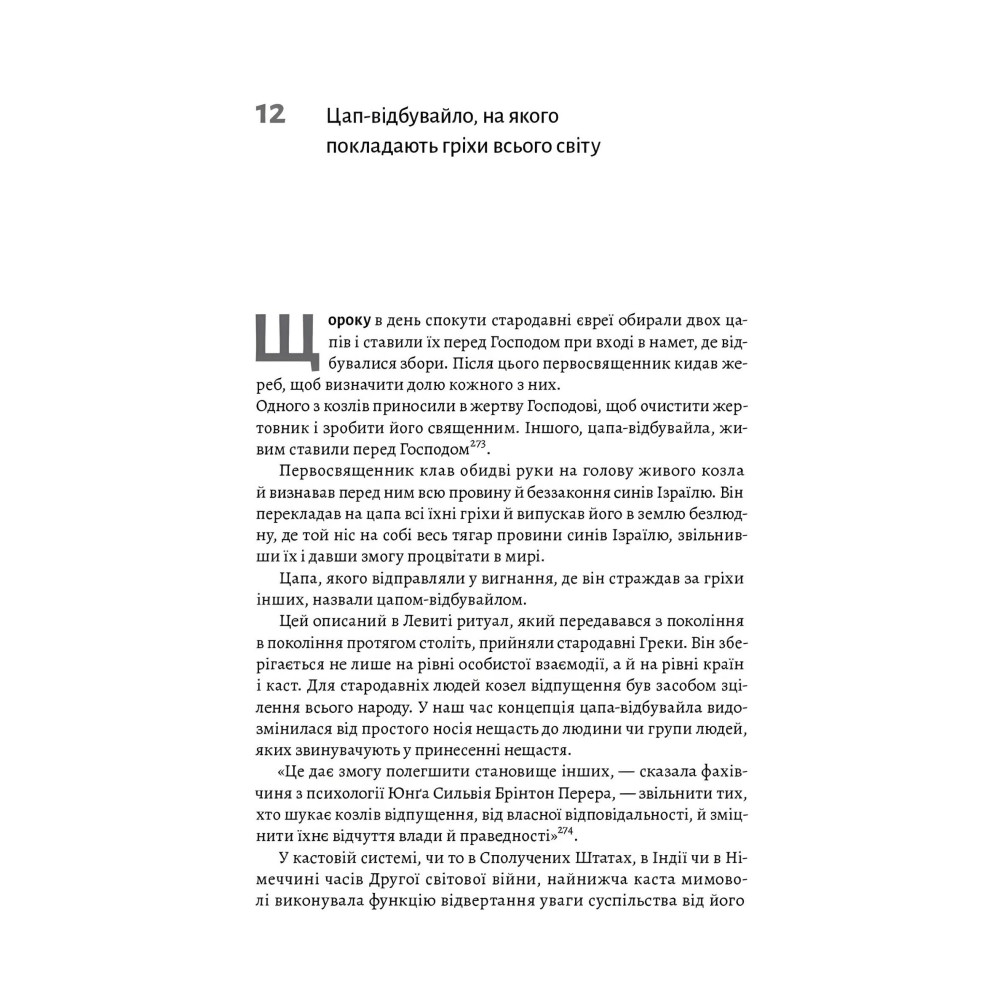 12 Цап-відбувайло, на якого покладають гріхи всього світу

Щороку в день спокути стародавні євреї обирали двох цапів і ставили їх перед Господом при вході в намет, де відбувалися збори. Після цього первосвященник кидав жереб, щоб визначити долю кожного з них.
Одного з козлів приносили в жертву Господові, щоб очистити жертовник і зробити його священним. Іншого, цапа-відбувайла, живим ставили перед Господом$^{273}$.

Первосвященник клав обидві руки на голову живого козла й визнавав перед ним всю провину й беззаконня синів Ізраїлю. Він перекладав на цапа всі їхні гріхи й випускав його в землю безлюдну, де той ніс на собі весь тягар провини синів Ізраїлю, звільнивши їх і давши змогу процвітати в мирі.

Цапа, якого відправляли у вигнання, де він страждав за гріхи інших, назвали цапом-відбувайлом.

Цей описаний в Левиті ритуал, який передавався з покоління в покоління протягом століть, прийняли стародавні Греки. Він зберігається не лише на рівні особистої взаємодії, а й на рівні країн і каст. Для стародавніх людей козел відпущення був засобом зцілення всього народу. У наш час концепція цапа-відбувайла видозмінилася від простого носія нещасть до людини чи групи людей, яких звинувачують у принесенні нещастя.

«Це дає змогу полегшити становище інших, — сказала фахівчиня з психології Юнґа Сильвія Брінтон Перера, — звільнити тих, хто шукає козлів відпущення, від власної відповідальності, й зміцнити їхнє відчуття влади й праведності»$^{274}$.

У кастовій системі, чи то в Сполучених Штатах, в Індії чи в Німеччині часів Другої світової війни, найнижча каста мимоволі виконувала функцію відвертання уваги суспільства від його